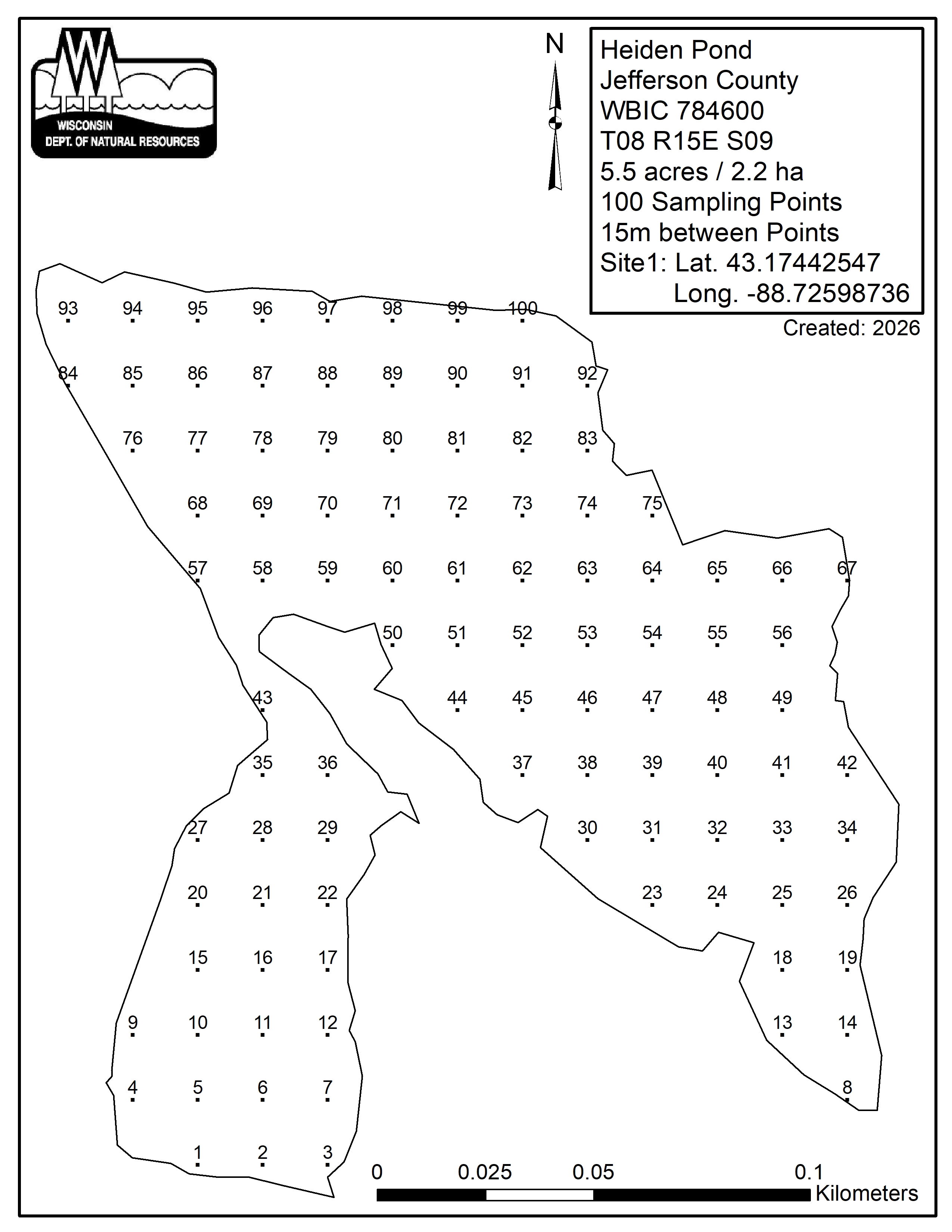 WISCONSIN
DEPT. OF NATURAL RESOURCES

N

Heiden Pond
Jefferson County
WBIC 784600
T08 R15E S09
5.5 acres / 2.2 ha
100 Sampling Points
15m between Points
Site1: Lat. 43.17442547
Long. -88.72598736

Created: 2026

93 94 95 96 97 98 99 100
84 85 86 87 88 89 90 91 92
76 77 78 79 80 81 82 83
68 69 70 71 72 73 74 75
57 58 59 60 61 62 63 64 65 66 67
50 51 52 53 54 55 56
43 44 45 46 47 48 49
35 36 37 38 39 40 41 42
27 28 29 30 31 32 33 34
20 21 22 23 24 25 26
15 16 17 18 19
9 10 11 12 13 14
4 5 6 7 8
1 2 3

0 0.025 0.05 0.1
Kilometers